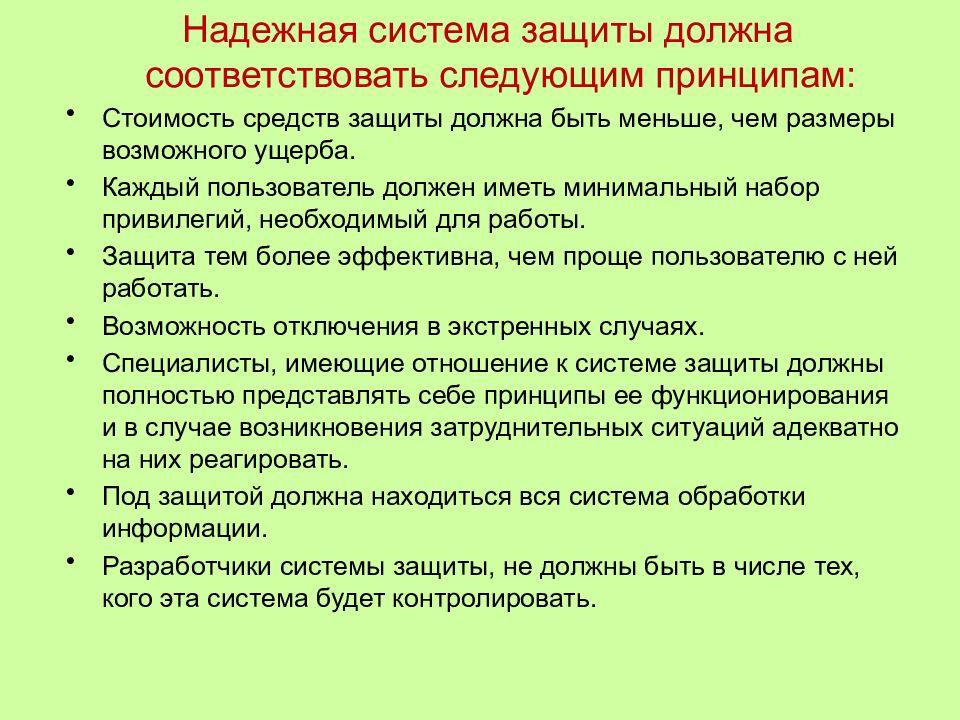 Надежная система защиты должна соответствовать следующим принципам:

• Стоимость средств защиты должна быть меньше, чем размеры возможного ущерба.
• Каждый пользователь должен иметь минимальный набор привилегий, необходимый для работы.
• Защита тем более эффективна, чем проще пользователю с ней работать.
• Возможность отключения в экстренных случаях.
• Специалисты, имеющие отношение к системе защиты должны полностью представлять себе принципы ее функционирования и в случае возникновения затруднительных ситуаций адекватно на них реагировать.
• Под защитой должна находиться вся система обработки информации.
• Разработчики системы защиты, не должны быть в числе тех, кого эта система будет контролировать.